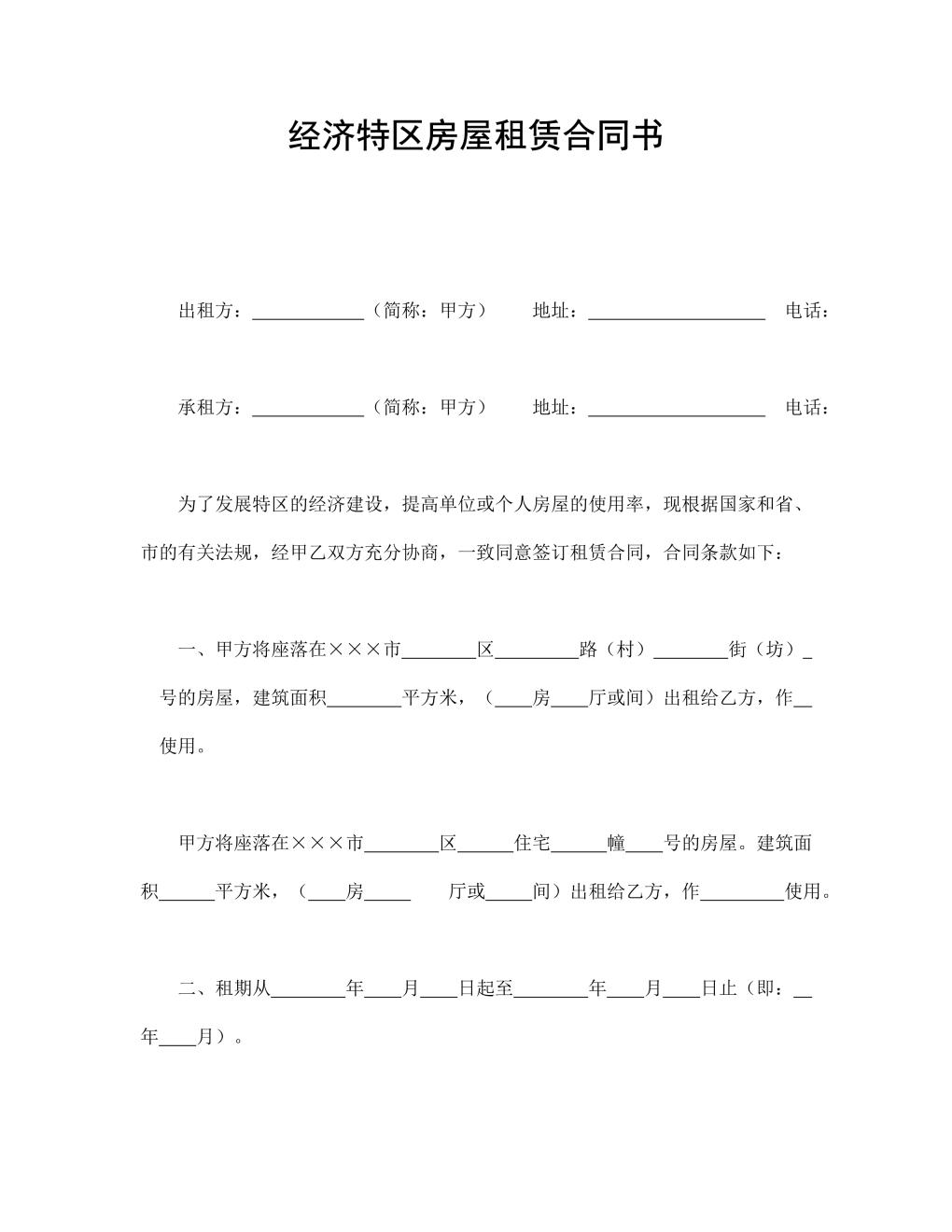 经济特区房屋租赁合同书

出租方：____________（简称：甲方） 地址：___________________ 电话：

承租方：____________（简称：甲方） 地址：___________________ 电话：

为了发展特区的经济建设，提高单位或个人房屋的使用率，现根据国家和省、市的有关法规，经甲乙双方充分协商，一致同意签订租赁合同，合同条款如下：

一、甲方将座落在×××市________区_________路（村）________街（坊）_号的房屋，建筑面积________平方米，（____房____厅或间）出租给乙方，作__使用。

甲方将座落在×××市________区______住宅______幢____号的房屋。建筑面积______平方米，（____房_____ 厅或_____间）出租给乙方，作_________使用。

二、租期从________年____月____日起至________年____月____日止（即：__年____月）。